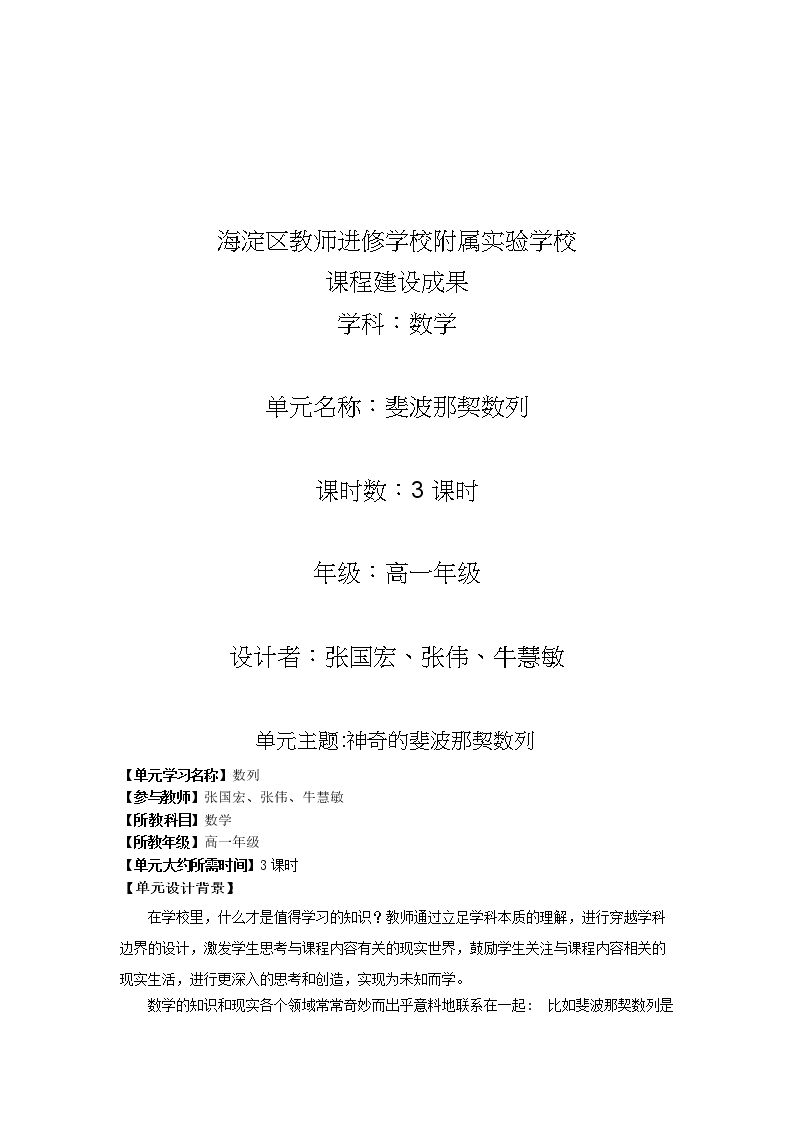 海淀区教师进修学校附属实验学校
课程建设成果
学科：数学

单元名称：斐波那契数列

课时数：3 课时

年级：高一年级

设计者：张国宏、张伟、牛慧敏

单元主题:神奇的斐波那契数列

【单元学习名称】数列
【参与教师】张国宏、张伟、牛慧敏
【所教科目】数学
【所教年级】高一年级
【单元大约所需时间】3 课时
【单元设计背景】

在学校里，什么才是值得学习的知识？教师通过立足学科本质的理解，进行穿越学科边界的设计，激发学生思考与课程内容有关的现实世界，鼓励学生关注与课程内容相关的现实生活，进行更深入的思考和创造，实现为未知而学。

数学的知识和现实各个领域常常奇妙而出乎意料地联系在一起： 比如斐波那契数列是